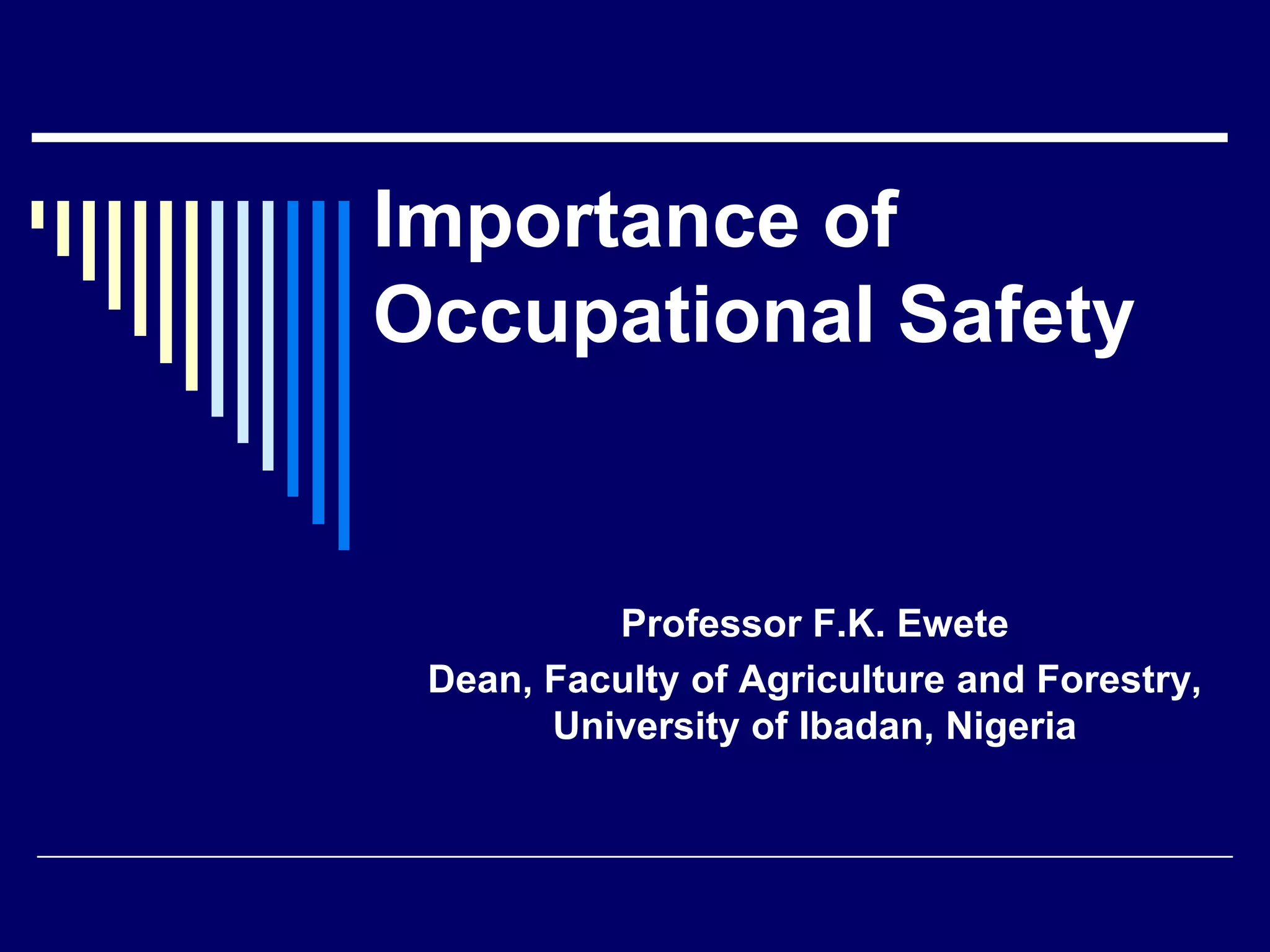 Importance of Occupational Safety

Professor F.K. Ewete

Dean, Faculty of Agriculture and Forestry, University of Ibadan, Nigeria